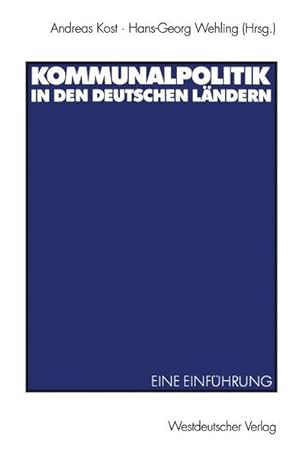 Andreas Kost · Hans-Georg Wehling (Hrsg.)

KOMMUNALPOLITIK IN DEN DEUTSCHEN LÄNDERN

EINE EINFÜHRUNG

Westdeutscher Verlag